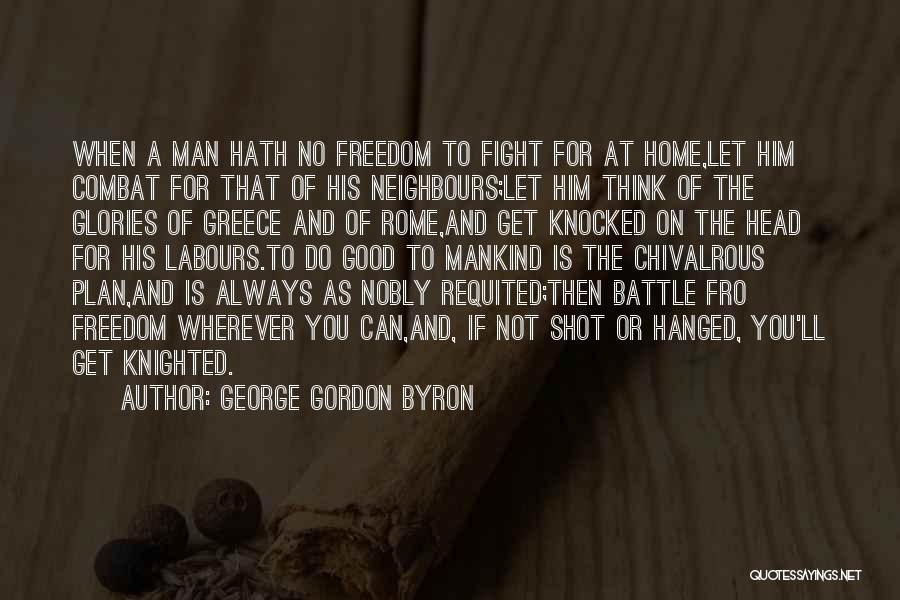 WHEN A MAN HATH NO FREEDOM TO FIGHT FOR AT HOME,LET HIM COMBAT FOR THAT OF HIS NEIGHBOURS;LET HIM THINK OF THE GLORIES OF GREECE AND OF ROME,AND GET KNOCKED ON THE HEAD FOR HIS LABOURS.TO DO GOOD TO MANKIND IS THE CHIVALROUS PLAN,AND IS ALWAYS AS NOBLY REQUITED;THEN BATTLE FRO FREEDOM WHEREVER YOU CAN,AND, IF NOT SHOT OR HANGED, YOU'LL GET KNIGHTED.

AUTHOR: GEORGE GORDON BYRON

QUOTESSAYINGS.NET